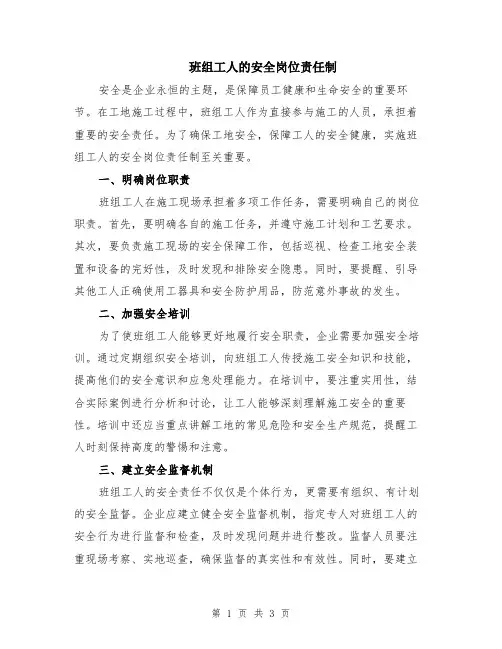 班组工人的安全岗位责任制

安全是企业永恒的主题，是保障员工健康和生命安全的重要环节。在工地施工过程中，班组工人作为直接参与施工的人员，承担着重要的安全责任。为了确保工地安全，保障工人的安全健康，实施班组工人的安全岗位责任制至关重要。

一、明确岗位职责

班组工人在施工现场承担着多项工作任务，需要明确自己的岗位职责。首先，要明确各自的施工任务，并遵守施工计划和工艺要求。其次，要负责施工现场的安全保障工作，包括巡视、检查工地安全装置和设备的完好性，及时发现和排除安全隐患。同时，要提醒、引导其他工人正确使用工器具和安全防护用品，防范意外事故的发生。

二、加强安全培训

为了使班组工人能够更好地履行安全职责，企业需要加强安全培训。通过定期组织安全培训，向班组工人传授施工安全知识和技能，提高他们的安全意识和应急处理能力。在培训中，要注重实用性，结合实际案例进行分析和讨论，让工人能够深刻理解施工安全的重要性。培训中还应当重点讲解工地的常见危险和安全生产规范，提醒工人时刻保持高度的警惕和注意。

三、建立安全监督机制

班组工人的安全责任不仅仅是个体行为，更需要有组织、有计划的安全监督。企业应建立健全安全监督机制，指定专人对班组工人的安全行为进行监督和检查，及时发现问题并进行整改。监督人员要注重现场考察、实地巡查，确保监督的真实性和有效性。同时，要建立

第 1 页 共 3 页